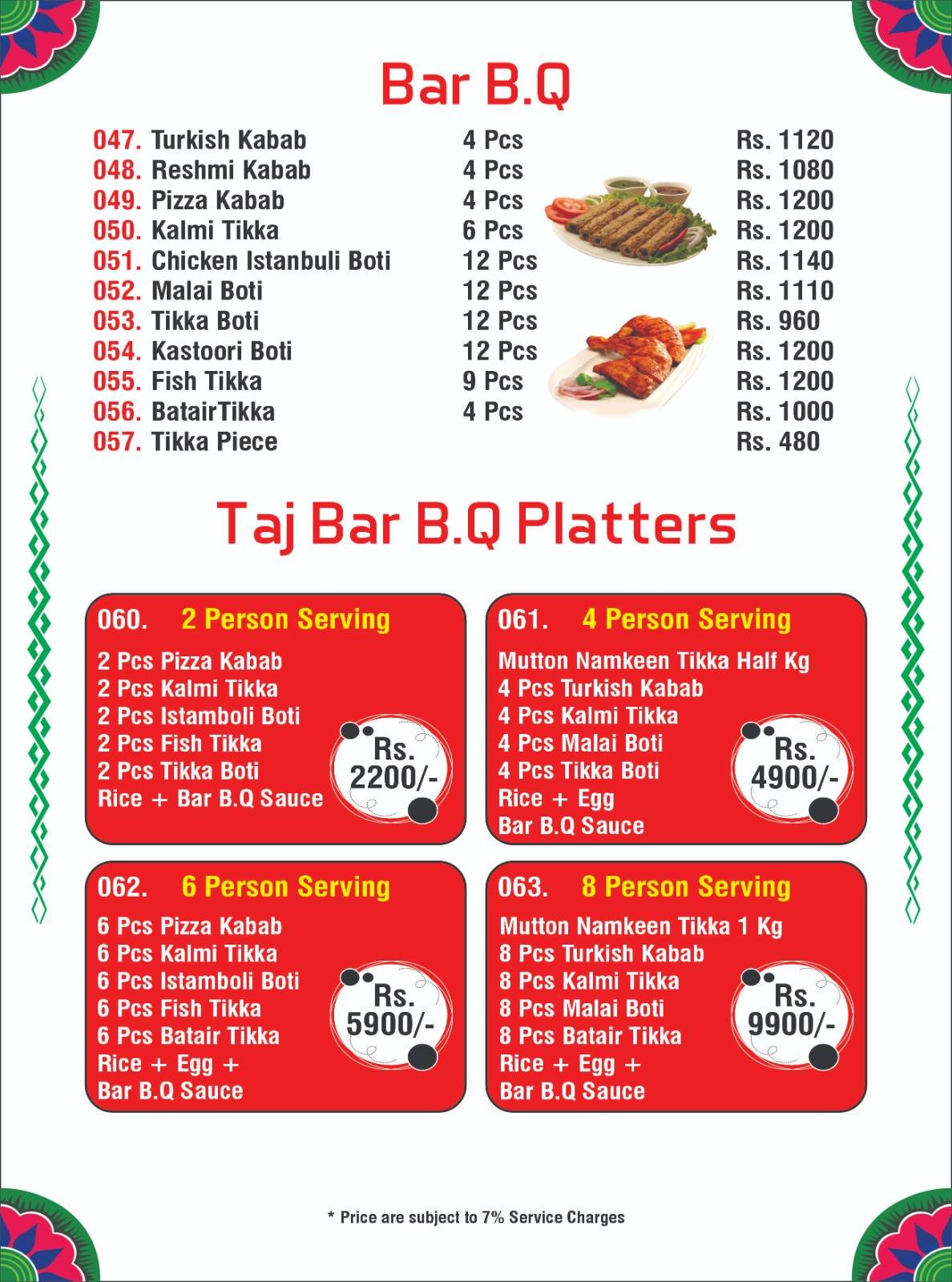 Bar B.Q

| | | |
|---|---|---|
| 047. Turkish Kabab | 4 Pcs | Rs. 1120 |
| 048. Reshmi Kabab | 4 Pcs | Rs. 1080 |
| 049. Pizza Kabab | 4 Pcs | Rs. 1200 |
| 050. Kalmi Tikka | 6 Pcs | Rs. 1200 |
| 051. Chicken Istanbuli Boti | 12 Pcs | Rs. 1140 |
| 052. Malai Boti | 12 Pcs | Rs. 1110 |
| 053. Tikka Boti | 12 Pcs | Rs. 960 |
| 054. Kastoori Boti | 12 Pcs | Rs. 1200 |
| 055. Fish Tikka | 9 Pcs | Rs. 1200 |
| 056. BatairTikka | 4 Pcs | Rs. 1000 |
| 057. Tikka Piece | | Rs. 480 |

Taj Bar B.Q Platters

060. 2 Person Serving
2 Pcs Pizza Kabab
2 Pcs Kalmi Tikka
2 Pcs Istamboli Boti
2 Pcs Fish Tikka
2 Pcs Tikka Boti
Rice + Bar B.Q Sauce
Rs. 2200/-

061. 4 Person Serving
Mutton Namkeen Tikka Half Kg
4 Pcs Turkish Kabab
4 Pcs Kalmi Tikka
4 Pcs Malai Boti
4 Pcs Tikka Boti
Rice + Egg
Bar B.Q Sauce
Rs. 4900/-

062. 6 Person Serving
6 Pcs Pizza Kabab
6 Pcs Kalmi Tikka
6 Pcs Istamboli Boti
6 Pcs Fish Tikka
6 Pcs Batair Tikka
Rice + Egg +
Bar B.Q Sauce
Rs. 5900/-

063. 8 Person Serving
Mutton Namkeen Tikka 1 Kg
8 Pcs Turkish Kabab
8 Pcs Kalmi Tikka
8 Pcs Malai Boti
8 Pcs Batair Tikka
Rice + Egg +
Bar B.Q Sauce
Rs. 9900/-

* Price are subject to 7% Service Charges